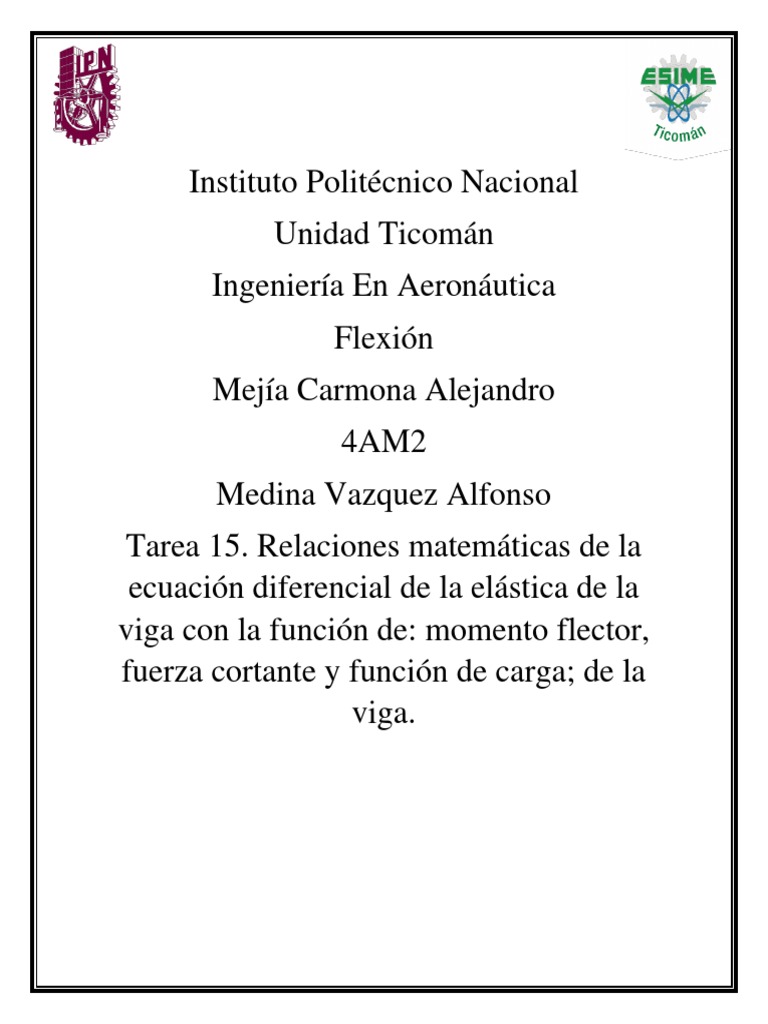 IPN

ESIME
Ticomán

Instituto Politécnico Nacional

Unidad Ticomán

Ingeniería En Aeronáutica

Flexión

Mejía Carmona Alejandro

4AM2

Medina Vazquez Alfonso

Tarea 15. Relaciones matemáticas de la ecuación diferencial de la elástica de la viga con la función de: momento flector, fuerza cortante y función de carga; de la viga.